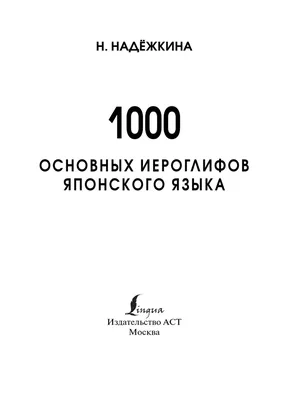 Н. НАДЁЖКИНА

1000

ОСНОВНЫХ ИЕРОГЛИФОВ ЯПОНСКОГО ЯЗЫКА

Lingua
Издательство АСТ
Москва